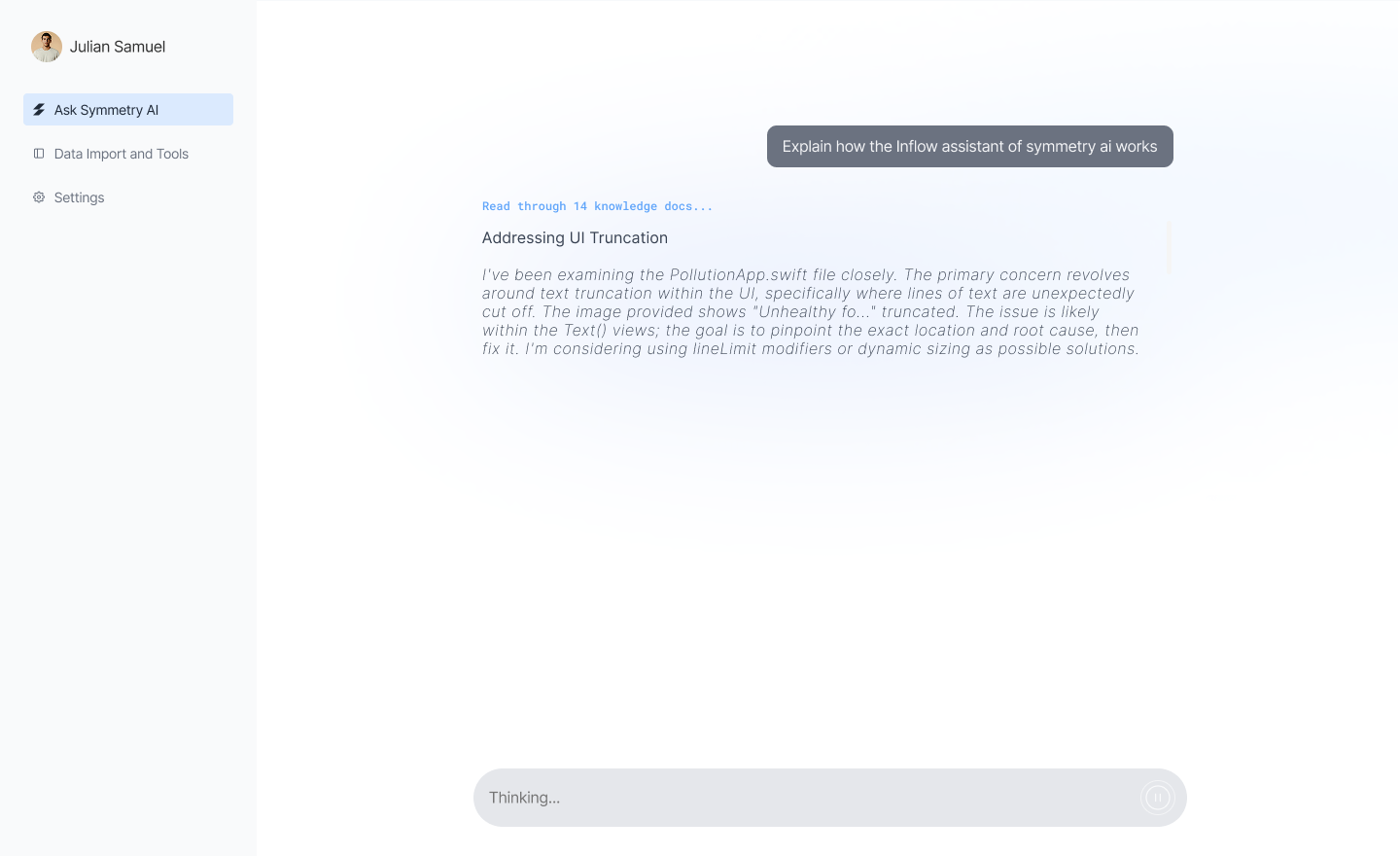 Julian Samuel

Ask Symmetry AI

Data Import and Tools

Settings

Explain how the Inflow assistant of symmetry ai works

Read through 14 knowledge docs...

Addressing UI Truncation

I've been examining the PollutionApp.swift file closely. The primary concern revolves around text truncation within the UI, specifically where lines of text are unexpectedly cut off. The image provided shows "Unhealthy fo..." truncated. The issue is likely within the Text() views; the goal is to pinpoint the exact location and root cause, then fix it. I'm considering using lineLimit modifiers or dynamic sizing as possible solutions.

Thinking...